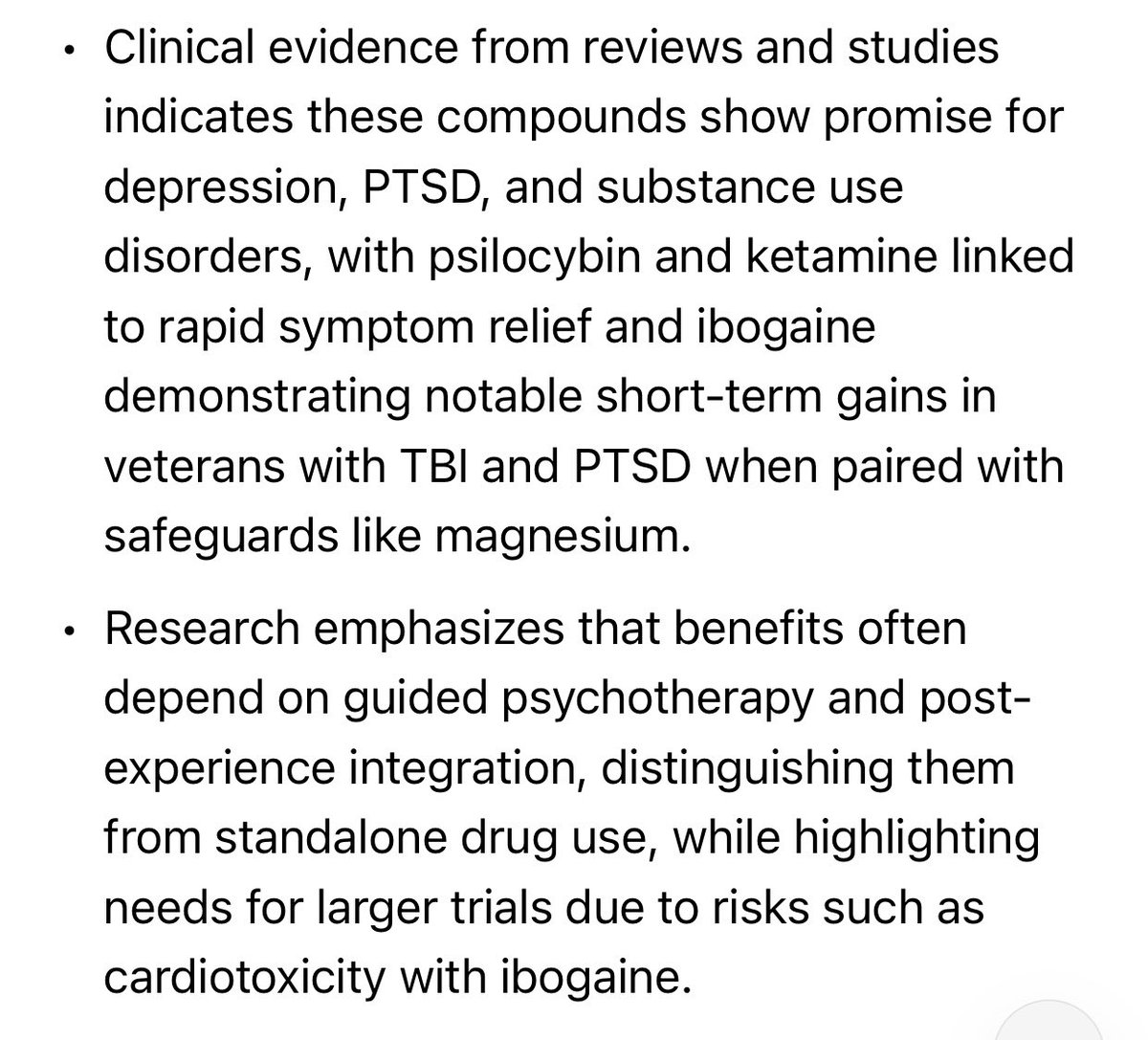 • Clinical evidence from reviews and studies indicates these compounds show promise for depression, PTSD, and substance use disorders, with psilocybin and ketamine linked to rapid symptom relief and ibogaine demonstrating notable short-term gains in veterans with TBI and PTSD when paired with safeguards like magnesium.

• Research emphasizes that benefits often depend on guided psychotherapy and post-experience integration, distinguishing them from standalone drug use, while highlighting needs for larger trials due to risks such as cardiotoxicity with ibogaine.